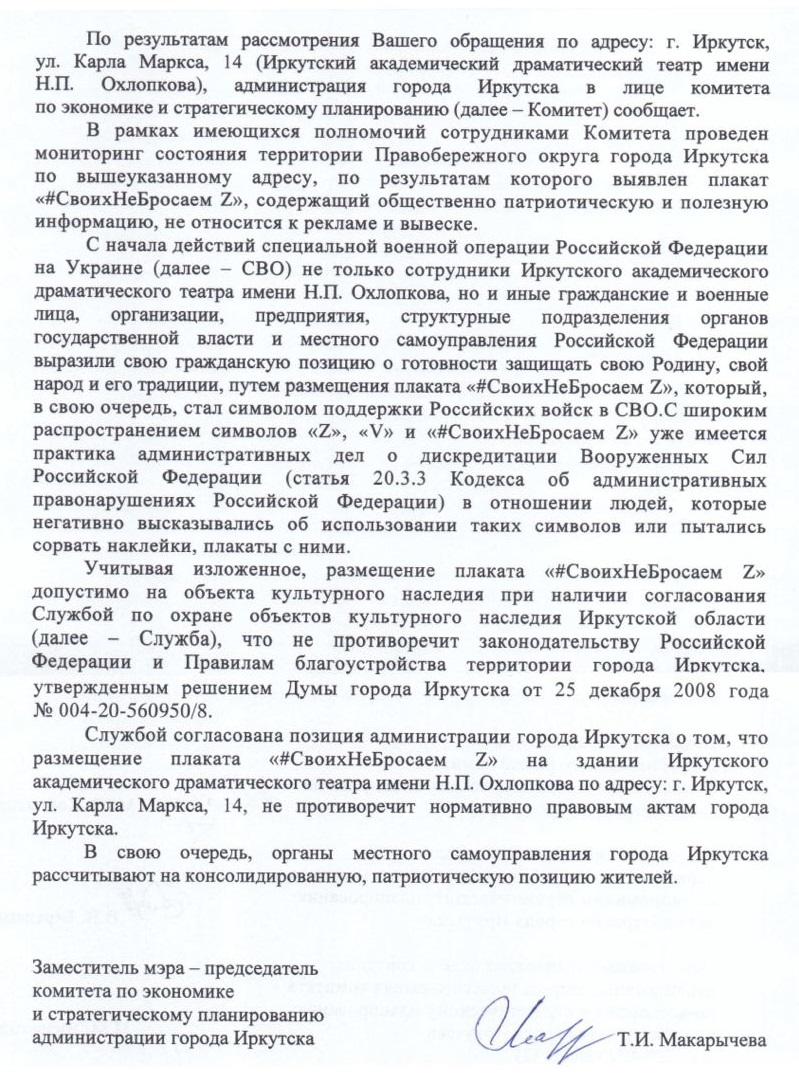 По результатам рассмотрения Вашего обращения по адресу: г. Иркутск, ул. Карла Маркса, 14 (Иркутский академический драматический театр имени Н.П. Охлопкова), администрация города Иркутска в лице комитета по экономике и стратегическому планированию (далее – Комитет) сообщает.

В рамках имеющихся полномочий сотрудниками Комитета проведен мониторинг состояния территории Правобережного округа города Иркутска по вышеуказанному адресу, по результатам которого выявлен плакат «#СвоихНеБросаем Z», содержащий общественно патриотическую и полезную информацию, не относится к рекламе и вывеске.

С начала действий специальной военной операции Российской Федерации на Украине (далее – СВО) не только сотрудники Иркутского академического драматического театра имени Н.П. Охлопкова, но и иные гражданские и военные лица, организации, предприятия, структурные подразделения органов государственной власти и местного самоуправления Российской Федерации выразили свою гражданскую позицию о готовности защищать свою Родину, свой народ и его традиции, путем размещения плаката «#СвоихНеБросаем Z», который, в свою очередь, стал символом поддержки Российских войск в СВО.С широким распространением символов «Z», «V» и «#СвоихНеБросаем Z» уже имеется практика административных дел о дискредитации Вооруженных Сил Российской Федерации (статья 20.3.3 Кодекса об административных правонарушениях Российской Федерации) в отношении людей, которые негативно высказывались об использовании таких символов или пытались сорвать наклейки, плакаты с ними.

Учитывая изложенное, размещение плаката «#СвоихНеБросаем Z» допустимо на объекта культурного наследия при наличии согласования Службой по охране объектов культурного наследия Иркутской области (далее – Служба), что не противоречит законодательству Российской Федерации и Правилам благоустройства территории города Иркутска, утвержденным решением Думы города Иркутска от 25 декабря 2008 года № 004-20-560950/8.

Службой согласована позиция администрации города Иркутска о том, что размещение плаката «#СвоихНеБросаем Z» на здании Иркутского академического драматического театра имени Н.П. Охлопкова по адресу: г. Иркутск, ул. Карла Маркса, 14, не противоречит нормативно правовым актам города Иркутска.

В свою очередь, органы местного самоуправления города Иркутска рассчитывают на консолидированную, патриотическую позицию жителей.

Заместитель мэра – председатель комитета по экономике и стратегическому планированию администрации города Иркутска

Т.И. Макарычева